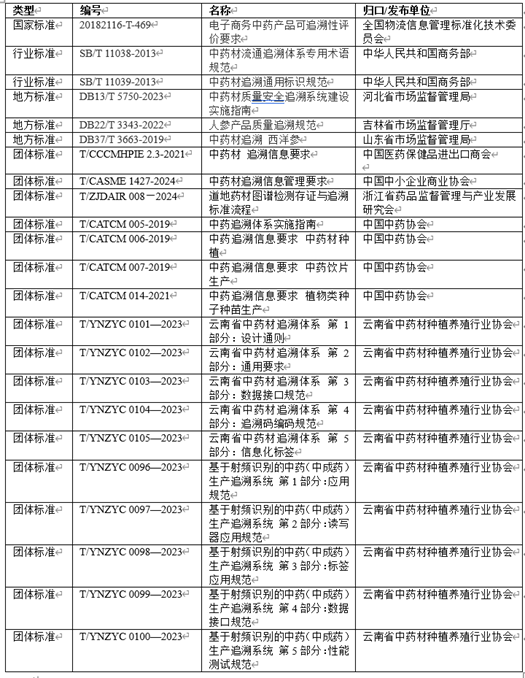 | 类型 | 编号 | 名称 | 归口/发布单位 |
|---|---|---|---|
| 国家标准 | 20182116-T-469 | 电子商务中药产品可追溯性评价要求 | 全国物流信息管理标准化技术委员会 |
| 行业标准 | SB/T 11038-2013 | 中药材流通追溯体系专用术语规范 | 中华人民共和国商务部 |
| 行业标准 | SB/T 11039-2013 | 中药材追溯通用标识规范 | 中华人民共和国商务部 |
| 地方标准 | DB13/T 5750-2023 | 中药材质量安全追溯系统建设实施指南 | 河北省市场监督管理局 |
| 地方标准 | DB22/T 3343-2022 | 人参产品质量追溯规范 | 吉林省市场监督管理厅 |
| 地方标准 | DB37/T 3663-2019 | 中药材追溯 西洋参 | 山东省市场监督管理局 |
| 团体标准 | T/CCCMHPIE 2.3-2021 | 中药材 追溯信息要求 | 中国医药保健品进出口商会 |
| 团体标准 | T/CASME 1427-2024 | 中药材追溯信息管理要求 | 中国中小企业商业协会 |
| 团体标准 | T/ZJDAIR 008－2024 | 道地药材图谱检测存证与追溯标准流程 | 浙江省药品监督管理与产业发展研究会 |
| 团体标准 | T/CATCM 005-2019 | 中药追溯体系实施指南 | 中国中药协会 |
| 团体标准 | T/CATCM 006-2019 | 中药追溯信息要求 中药材种植 | 中国中药协会 |
| 团体标准 | T/CATCM 007-2019 | 中药追溯信息要求 中药饮片生产 | 中国中药协会 |
| 团体标准 | T/CATCM 014-2021 | 中药追溯信息要求 植物类种子种苗生产 | 中国中药协会 |
| 团体标准 | T/YNZYC 0101—2023 | 云南省中药材追溯体系 第 1 部分：设计通则 | 云南省中药材种植养殖行业协会 |
| 团体标准 | T/YNZYC 0102—2023 | 云南省中药材追溯体系 第 2 部分：通用要求 | 云南省中药材种植养殖行业协会 |
| 团体标准 | T/YNZYC 0103—2023 | 云南省中药材追溯体系 第 3 部分：数据接口规范 | 云南省中药材种植养殖行业协会 |
| 团体标准 | T/YNZYC 0104—2023 | 云南省中药材追溯体系 第 4 部分：追溯码编码规范 | 云南省中药材种植养殖行业协会 |
| 团体标准 | T/YNZYC 0105—2023 | 云南省中药材追溯体系 第 5 部分：信息化标签 | 云南省中药材种植养殖行业协会 |
| 团体标准 | T/YNZYC 0096—2023 | 基于射频识别的中药（中成药）生产追溯系统 第 1 部分：应用规范 | 云南省中药材种植养殖行业协会 |
| 团体标准 | T/YNZYC 0097—2023 | 基于射频识别的中药（中成药）生产追溯系统 第 2 部分：读写器应用规范 | 云南省中药材种植养殖行业协会 |
| 团体标准 | T/YNZYC 0098—2023 | 基于射频识别的中药（中成药）生产追溯系统 第 3 部分：标签应用规范 | 云南省中药材种植养殖行业协会 |
| 团体标准 | T/YNZYC 0099—2023 | 基于射频识别的中药（中成药）生产追溯系统 第 4 部分：数据接口规范 | 云南省中药材种植养殖行业协会 |
| 团体标准 | T/YNZYC 0100—2023 | 基于射频识别的中药（中成药）生产追溯系统 第 5 部分：性能测试规范 | 云南省中药材种植养殖行业协会 |